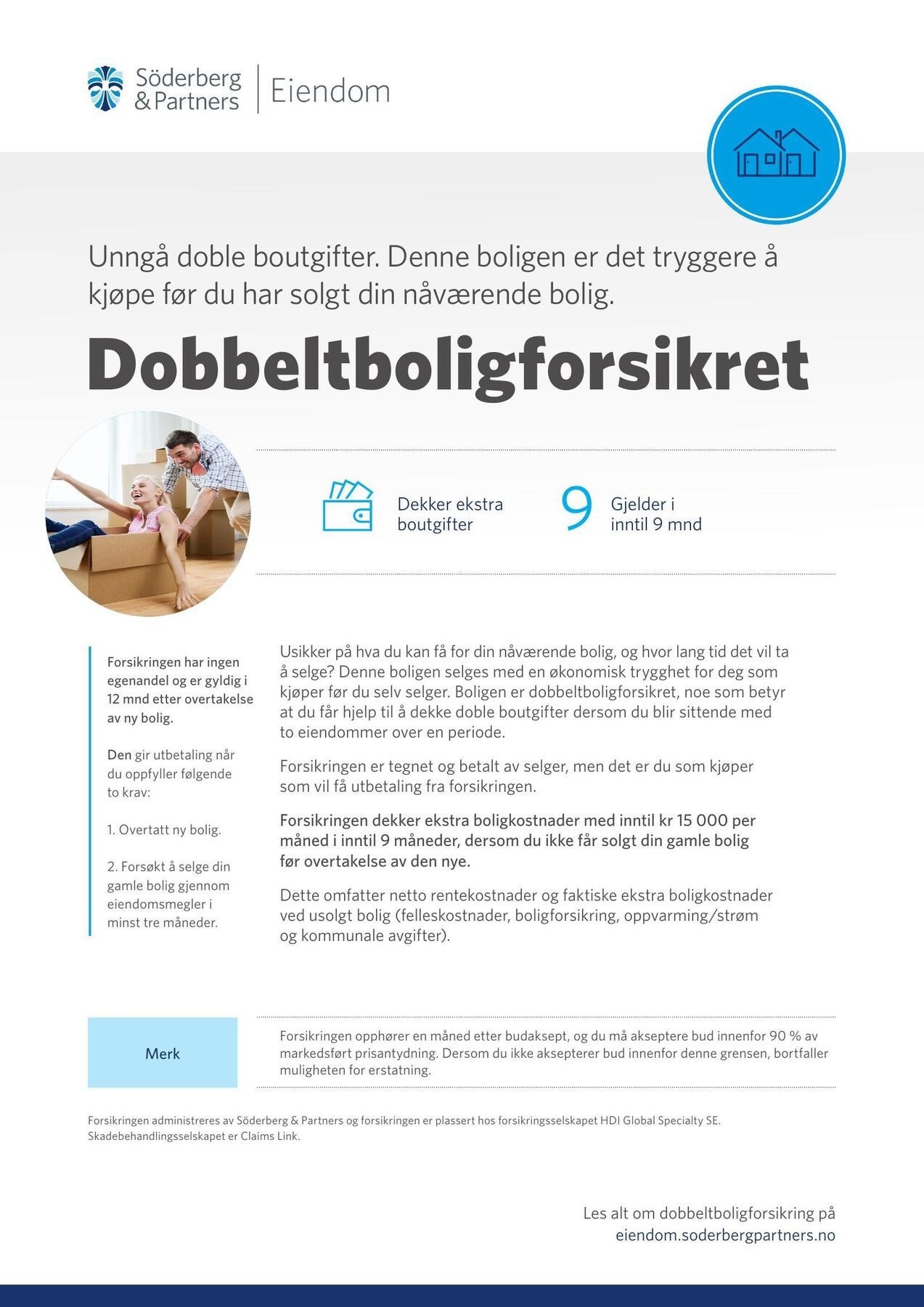 Söderberg & Partners | Eiendom

Unngå doble boutgifter. Denne boligen er det tryggere å kjøpe før du har solgt din nåværende bolig.

Dobbeltboligforsikret

Dekker ekstra boutgifter

9 Gjelder i inntil 9 mnd

Forsikringen har ingen egenandel og er gyldig i 12 mnd etter overtakelse av ny bolig.

Den gir utbetaling når du oppfyller følgende to krav:

1. Overtatt ny bolig.

2. Forsøkt å selge din gamle bolig gjennom eiendomsmegler i minst tre måneder.

Usikker på hva du kan få for din nåværende bolig, og hvor lang tid det vil ta å selge? Denne boligen selges med en økonomisk trygghet for deg som kjøper før du selv selger. Boligen er dobbeltboligforsikret, noe som betyr at du får hjelp til å dekke doble boutgifter dersom du blir sittende med to eiendommer over en periode.

Forsikringen er tegnet og betalt av selger, men det er du som kjøper som vil få utbetaling fra forsikringen.

Forsikringen dekker ekstra boligkostnader med inntil kr 15 000 per måned i inntil 9 måneder, dersom du ikke får solgt din gamle bolig før overtakelse av den nye.

Dette omfatter netto rentekostnader og faktiske ekstra boligkostnader ved usolgt bolig (felleskostnader, boligforsikring, oppvarming/strøm og kommunale avgifter).

Merk

Forsikringen opphører en måned etter budaksept, og du må akseptere bud innenfor 90 % av markedsført prisantydning. Dersom du ikke aksepterer bud innenfor denne grensen, bortfaller muligheten for erstatning.

Forsikringen administreres av Söderberg & Partners og forsikringen er plassert hos forsikringsselskapet HDI Global Specialty SE. Skadebehandlingsselskapet er Claims Link.

Les alt om dobbeltboligforsikring på eiendom.soderbergpartners.no